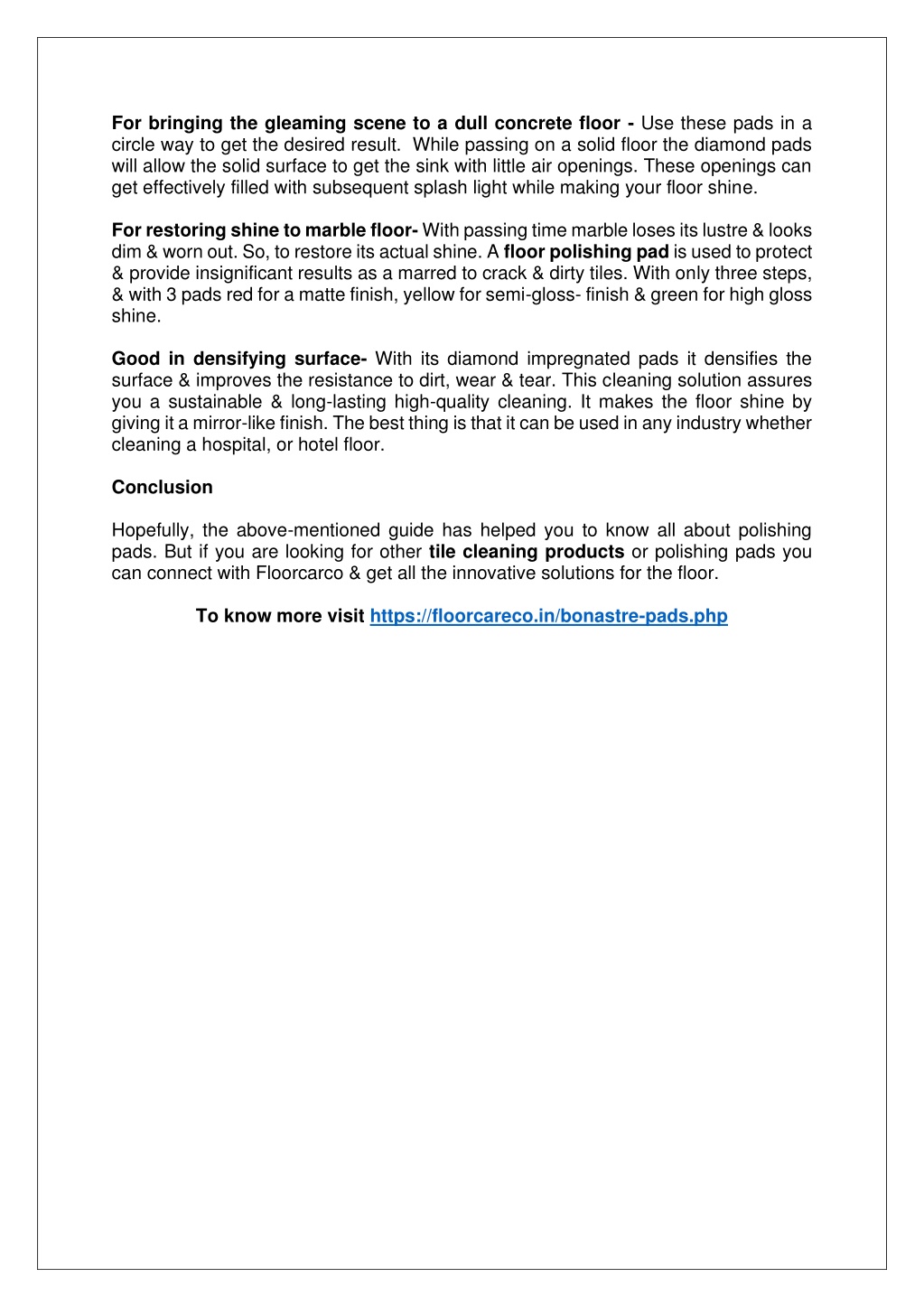 For bringing the gleaming scene to a dull concrete floor - Use these pads in a circle way to get the desired result. While passing on a solid floor the diamond pads will allow the solid surface to get the sink with little air openings. These openings can get effectively filled with subsequent splash light while making your floor shine.

For restoring shine to marble floor- With passing time marble loses its lustre & looks dim & worn out. So, to restore its actual shine. A floor polishing pad is used to protect & provide insignificant results as a marred to crack & dirty tiles. With only three steps, & with 3 pads red for a matte finish, yellow for semi-gloss- finish & green for high gloss shine.

Good in densifying surface- With its diamond impregnated pads it densifies the surface & improves the resistance to dirt, wear & tear. This cleaning solution assures you a sustainable & long-lasting high-quality cleaning. It makes the floor shine by giving it a mirror-like finish. The best thing is that it can be used in any industry whether cleaning a hospital, or hotel floor.

Conclusion

Hopefully, the above-mentioned guide has helped you to know all about polishing pads. But if you are looking for other tile cleaning products or polishing pads you can connect with Floorcarco & get all the innovative solutions for the floor.

To know more visit https://floorcareco.in/bonastre-pads.php